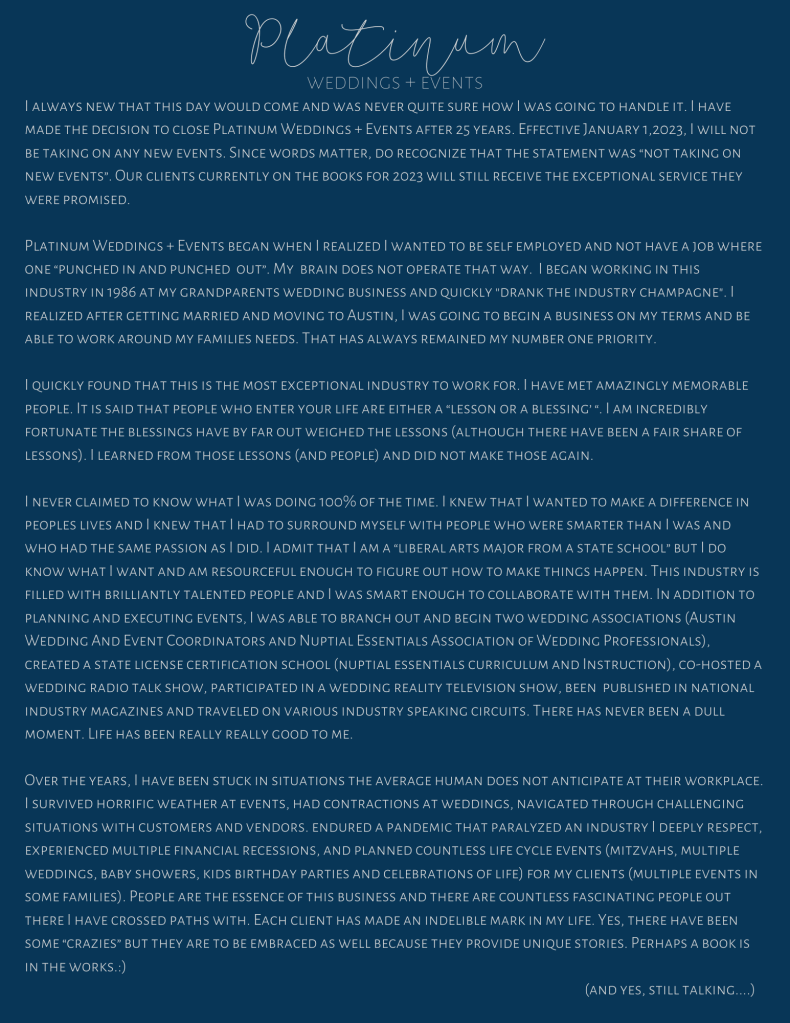 Platinum
WEDDINGS + EVENTS

I always new that this day would come and was never quite sure how I was going to handle it. I have made the decision to close Platinum Weddings + Events after 25 years. Effective January 1,2023, I will not be taking on any new events. Since words matter, do recognize that the statement was "not taking on new events". Our clients currently on the books for 2023 will still receive the exceptional service they were promised.

Platinum Weddings + Events began when I realized I wanted to be self employed and not have a job where one "punched in and punched out". My brain does not operate that way. I began working in this industry in 1986 at my grandparents wedding business and quickly "drank the industry champagne". I realized after getting married and moving to Austin, I was going to begin a business on my terms and be able to work around my families needs. That has always remained my number one priority.

I quickly found that this is the most exceptional industry to work for. I have met amazingly memorable people. It is said that people who enter your life are either a "lesson or a blessing' ". I am incredibly fortunate the blessings have by far out weighed the lessons (although there have been a fair share of lessons). I learned from those lessons (and people) and did not make those again.

I never claimed to know what I was doing 100% of the time. I knew that I wanted to make a difference in peoples lives and I knew that I had to surround myself with people who were smarter than I was and who had the same passion as I did. I admit that I am a "liberal arts major from a state school" but I do know what I want and am resourceful enough to figure out how to make things happen. This industry is filled with brilliantly talented people and I was smart enough to collaborate with them. In addition to planning and executing events, I was able to branch out and begin two wedding associations (Austin Wedding And Event Coordinators and Nuptial Essentials Association of Wedding Professionals), created a state license certification school (nuptial essentials curriculum and Instruction), co-hosted a wedding radio talk show, participated in a wedding reality television show, been published in national industry magazines and traveled on various industry speaking circuits. There has never been a dull moment. Life has been really really good to me.

Over the years, I have been stuck in situations the average human does not anticipate at their workplace. I survived horrific weather at events, had contractions at weddings, navigated through challenging situations with customers and vendors. endured a pandemic that paralyzed an industry I deeply respect, experienced multiple financial recessions, and planned countless life cycle events (mitzvahs, multiple weddings, baby showers, kids birthday parties and celebrations of life) for my clients (multiple events in some families). People are the essence of this business and there are countless fascinating people out there I have crossed paths with. Each client has made an indelible mark in my life. Yes, there have been some "crazies" but they are to be embraced as well because they provide unique stories. Perhaps a book is in the works.:)

(and yes, still talking....)